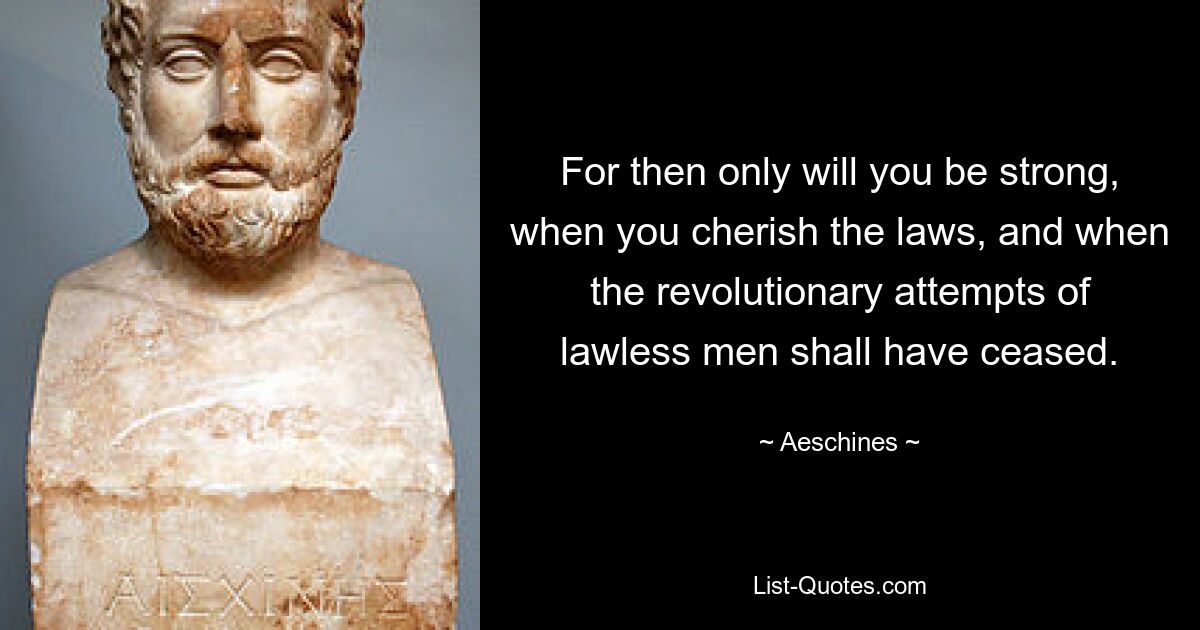 ΑΙΣΧΙΝΗΣ

For then only will you be strong, when you cherish the laws, and when the revolutionary attempts of lawless men shall have ceased.

~ Aeschines ~

List-Quotes.com